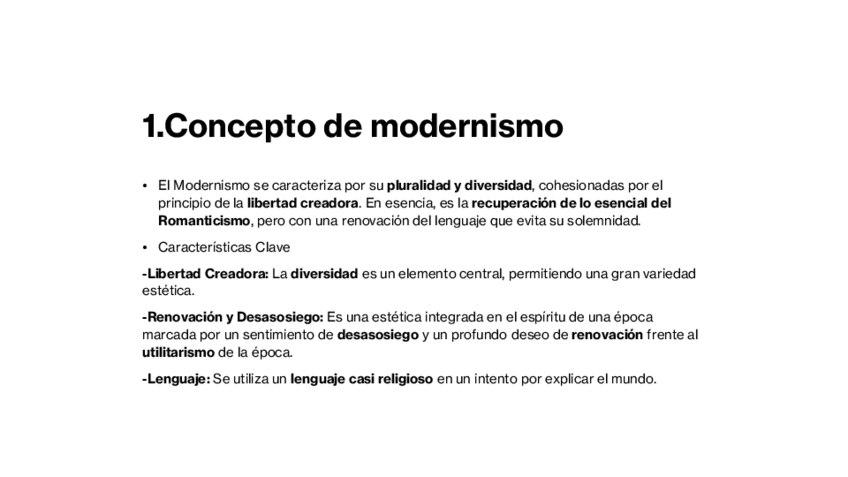 1.Concepto de modernismo

• El Modernismo se caracteriza por su pluralidad y diversidad, cohesionadas por el principio de la libertad creadora. En esencia, es la recuperación de lo esencial del Romanticismo, pero con una renovación del lenguaje que evita su solemnidad.

• Características Clave

-Libertad Creadora: La diversidad es un elemento central, permitiendo una gran variedad estética.

-Renovación y Desasosiego: Es una estética integrada en el espíritu de una época marcada por un sentimiento de desasosiego y un profundo deseo de renovación frente al utilitarismo de la época.

-Lenguaje: Se utiliza un lenguaje casi religioso en un intento por explicar el mundo.